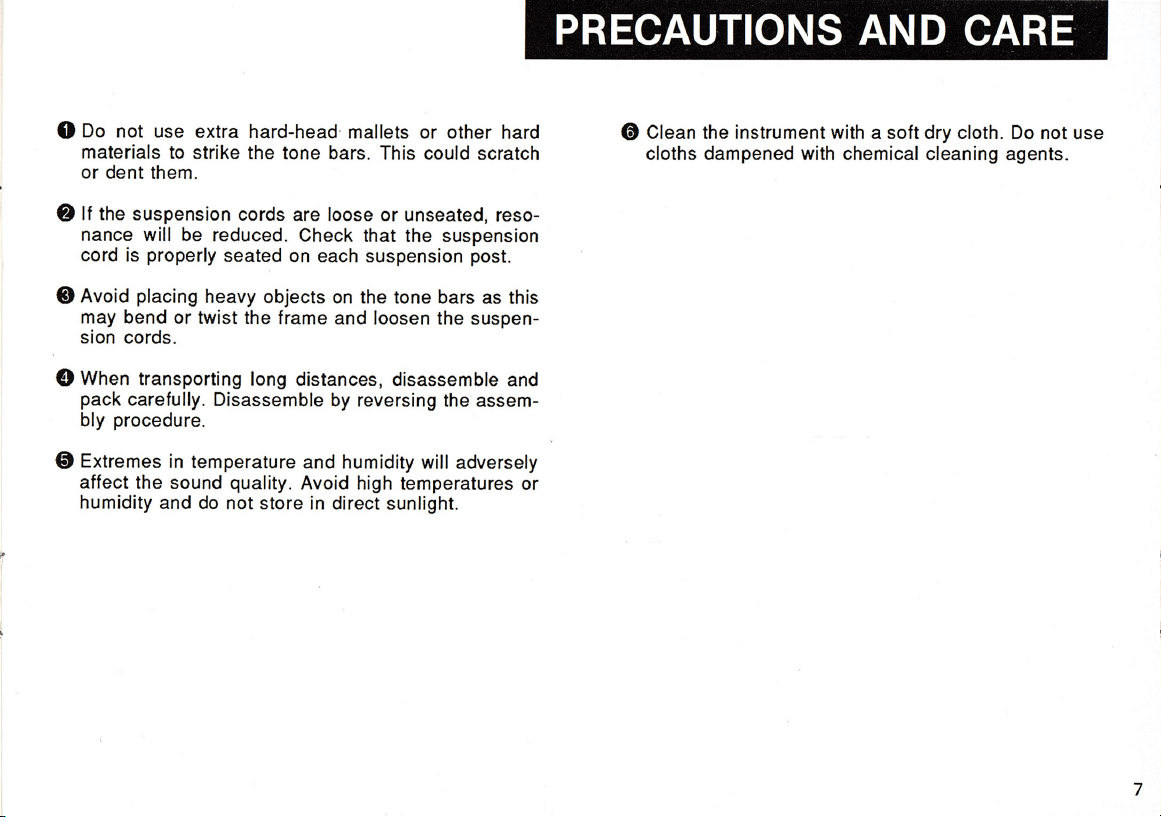 PRECAUTIONS AND CARE

❶ Do not use extra hard-head mallets or other hard materials to strike the tone bars. This could scratch or dent them.

❷ If the suspension cords are loose or unseated, resonance will be reduced. Check that the suspension cord is properly seated on each suspension post.

❸ Avoid placing heavy objects on the tone bars as this may bend or twist the frame and loosen the suspension cords.

❹ When transporting long distances, disassemble and pack carefully. Disassemble by reversing the assembly procedure.

❺ Extremes in temperature and humidity will adversely affect the sound quality. Avoid high temperatures or humidity and do not store in direct sunlight.

❻ Clean the instrument with a soft dry cloth. Do not use cloths dampened with chemical cleaning agents.

7